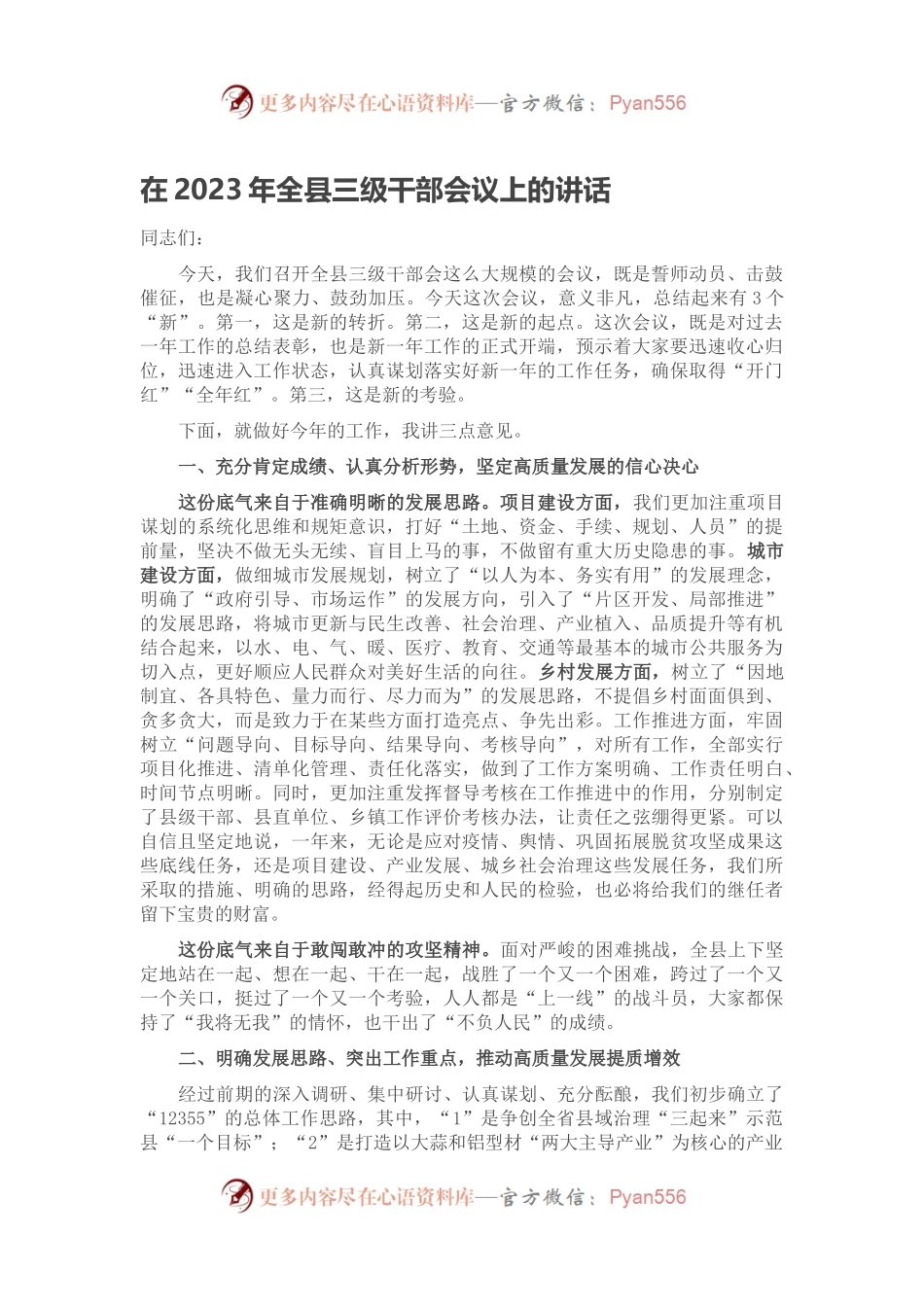 更多内容尽在心语资料库—官方微信：Pyan556

在 2023 年全县三级干部会议上的讲话

同志们：

今天，我们召开全县三级干部会这么大规模的会议，既是誓师动员、击鼓催征，也是凝心聚力、鼓劲加压。今天这次会议，意义非凡，总结起来有 3 个“新”。第一，这是新的转折。第二，这是新的起点。这次会议，既是对过去一年工作的总结表彰，也是新一年工作的正式开端，预示着大家要迅速收心归位，迅速进入工作状态，认真谋划落实好新一年的工作任务，确保取得“开门红”“全年红”。第三，这是新的考验。

下面，就做好今年的工作，我讲三点意见。

一、充分肯定成绩、认真分析形势，坚定高质量发展的信心决心

这份底气来自于准确明晰的发展思路。项目建设方面，我们更加注重项目谋划的系统化思维和规矩意识，打好“土地、资金、手续、规划、人员”的提前量，坚决不做无头无续、盲目上马的事，不做留有重大历史隐患的事。城市建设方面，做细城市发展规划，树立了“以人为本、务实有用”的发展理念，明确了“政府引导、市场运作”的发展方向，引入了“片区开发、局部推进”的发展思路，将城市更新与民生改善、社会治理、产业植入、品质提升等有机结合起来，以水、电、气、暖、医疗、教育、交通等最基本的城市公共服务为切入点，更好顺应人民群众对美好生活的向往。乡村发展方面，树立了“因地制宜、各具特色、量力而行、尽力而为”的发展思路，不提倡乡村面面俱到、贪多贪大，而是致力于在某些方面打造亮点、争先出彩。工作推进方面，牢固树立“问题导向、目标导向、结果导向、考核导向”，对所有工作，全部实行项目化推进、清单化管理、责任化落实，做到了工作方案明确、工作责任明白、时间节点明晰。同时，更加注重发挥督导考核在工作推进中的作用，分别制定了县级干部、县直单位、乡镇工作评价考核办法，让责任之弦绷得更紧。可以自信且坚定地说，一年来，无论是应对疫情、舆情、巩固拓展脱贫攻坚成果这些底线任务，还是项目建设、产业发展、城乡社会治理这些发展任务，我们所采取的措施、明确的思路，经得起历史和人民的检验，也必将给我们的继任者留下宝贵的财富。

这份底气来自于敢闯敢冲的攻坚精神。面对严峻的困难挑战，全县上下坚定地站在一起、想在一起、干在一起，战胜了一个又一个困难，跨过了一个又一个关口，挺过了一个又一个考验，人人都是“上一线”的战斗员，大家都保持了“我将无我”的情怀，也干出了“不负人民”的成绩。

二、明确发展思路、突出工作重点，推动高质量发展提质增效

经过前期的深入调研、集中研讨、认真谋划、充分酝酿，我们初步确立了“12355”的总体工作思路，其中，“1”是争创全省县域治理“三起来”示范县“一个目标”；“2”是打造以大蒜和铝型材“两大主导产业”为核心的产业

更多内容尽在心语资料库—官方微信：Pyan556